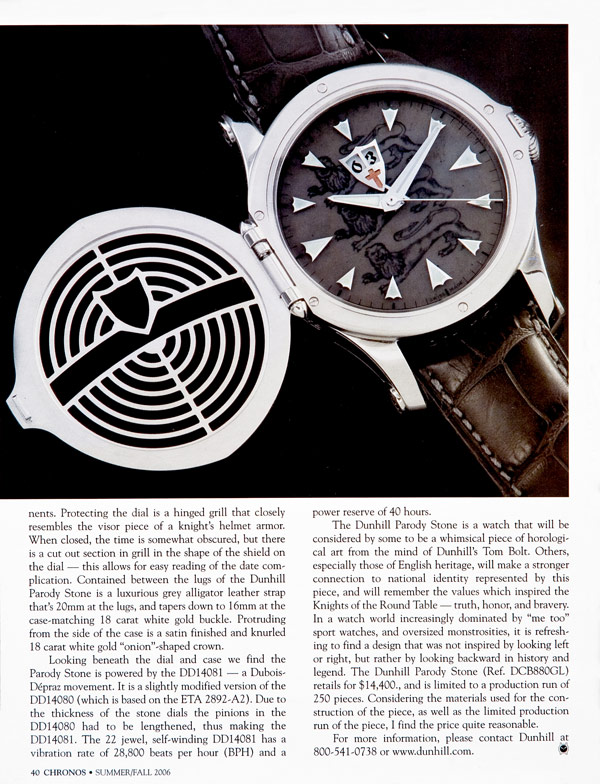 nents. Protecting the dial is a hinged grill that closely resembles the visor piece of a knight's helmet armor. When closed, the time is somewhat obscured, but there is a cut out section in grill in the shape of the shield on the dial — this allows for easy reading of the date complication. Contained between the lugs of the Dunhill Parody Stone is a luxurious grey alligator leather strap that's 20mm at the lugs, and tapers down to 16mm at the case-matching 18 carat white gold buckle. Protruding from the side of the case is a satin finished and knurled 18 carat white gold "onion"-shaped crown.

Looking beneath the dial and case we find the Parody Stone is powered by the DD14081 — a Dubois-Dépraz movement. It is a slightly modified version of the DD14080 (which is based on the ETA 2892-A2). Due to the thickness of the stone dials the pinions in the DD14080 had to be lengthened, thus making the DD14081. The 22 jewel, self-winding DD14081 has a vibration rate of 28,800 beats per hour (BPH) and a power reserve of 40 hours.

The Dunhill Parody Stone is a watch that will be considered by some to be a whimsical piece of horological art from the mind of Dunhill's Tom Bolt. Others, especially those of English heritage, will make a stronger connection to national identity represented by this piece, and will remember the values which inspired the Knights of the Round Table — truth, honor, and bravery. In a watch world increasingly dominated by "me too" sport watches, and oversized monstrosities, it is refreshing to find a design that was not inspired by looking left or right, but rather by looking backward in history and legend. The Dunhill Parody Stone (Ref. DCB880GL) retails for $14,400., and is limited to a production run of 250 pieces. Considering the materials used for the construction of the piece, as well as the limited production run of the piece, I find the price quite reasonable.

For more information, please contact Dunhill at 800-541-0738 or www.dunhill.com.

40 CHRONOS • SUMMER/FALL 2006